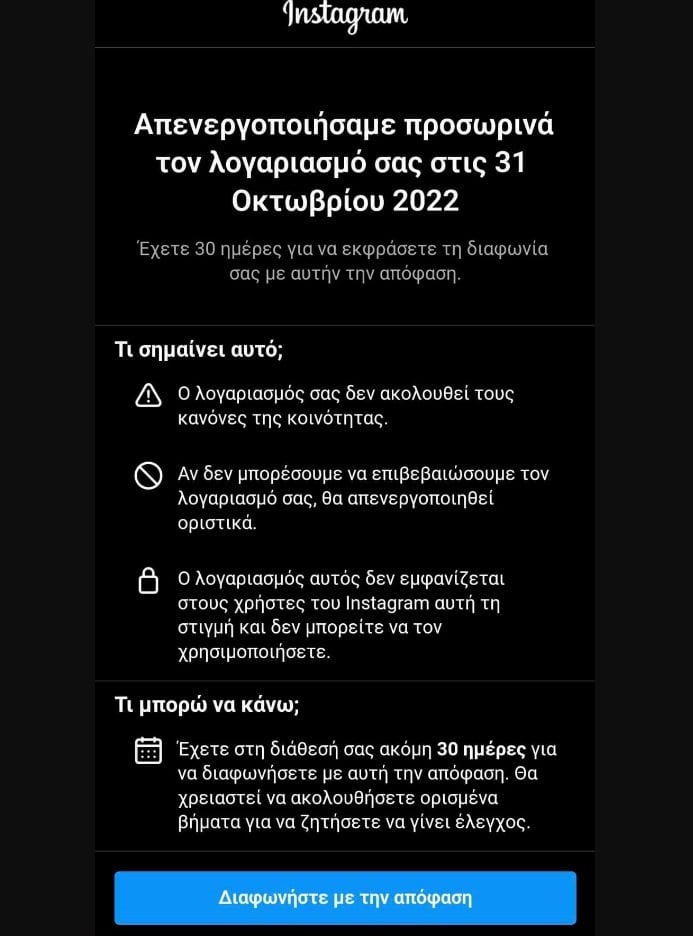 Instagram

Απενεργοποιήσαμε προσωρινά τον λογαριασμό σας στις 31 Οκτωβρίου 2022

Έχετε 30 ημέρες για να εκφράσετε τη διαφωνία σας με αυτήν την απόφαση.

Τι σημαίνει αυτό;

Ο λογαριασμός σας δεν ακολουθεί τους κανόνες της κοινότητας.

Αν δεν μπορέσουμε να επιβεβαιώσουμε τον λογαριασμό σας, θα απενεργοποιηθεί οριστικά.

Ο λογαριασμός αυτός δεν εμφανίζεται στους χρήστες του Instagram αυτή τη στιγμή και δεν μπορείτε να τον χρησιμοποιήσετε.

Τι μπορώ να κάνω;

Έχετε στη διάθεσή σας ακόμη 30 ημέρες για να διαφωνήσετε με αυτή την απόφαση. Θα χρειαστεί να ακολουθήσετε ορισμένα βήματα για να ζητήσετε να γίνει έλεγχος.

Διαφωνήστε με την απόφαση